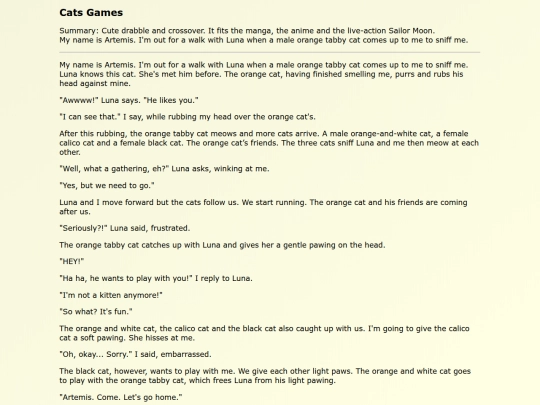 Cats Games

Summary: Cute drabble and crossover. It fits the manga, the anime and the live-action Sailor Moon.
My name is Artemis. I'm out for a walk with Luna when a male orange tabby cat comes up to me to sniff me.

My name is Artemis. I'm out for a walk with Luna when a male orange tabby cat comes up to me to sniff me. Luna knows this cat. She's met him before. The orange cat, having finished smelling me, purrs and rubs his head against mine.

"Awwww!" Luna says. "He likes you."

"I can see that." I say, while rubbing my head over the orange cat's.

After this rubbing, the orange tabby cat meows and more cats arrive. A male orange-and-white cat, a female calico cat and a female black cat. The orange cat's friends. The three cats sniff Luna and me then meow at each other.

"Well, what a gathering, eh?" Luna asks, winking at me.

"Yes, but we need to go."

Luna and I move forward but the cats follow us. We start running. The orange cat and his friends are coming after us.

"Seriously?!" Luna said, frustrated.

The orange tabby cat catches up with Luna and gives her a gentle pawing on the head.

"HEY!"

"Ha ha, he wants to play with you!" I reply to Luna.

"I'm not a kitten anymore!"

"So what? It's fun."

The orange and white cat, the calico cat and the black cat also caught up with us. I'm going to give the calico cat a soft pawing. She hisses at me.

"Oh, okay... Sorry." I said, embarrassed.

The black cat, however, wants to play with me. We give each other light paws. The orange and white cat goes to play with the orange tabby cat, which frees Luna from his light pawing.

"Artemis. Come. Let's go home."